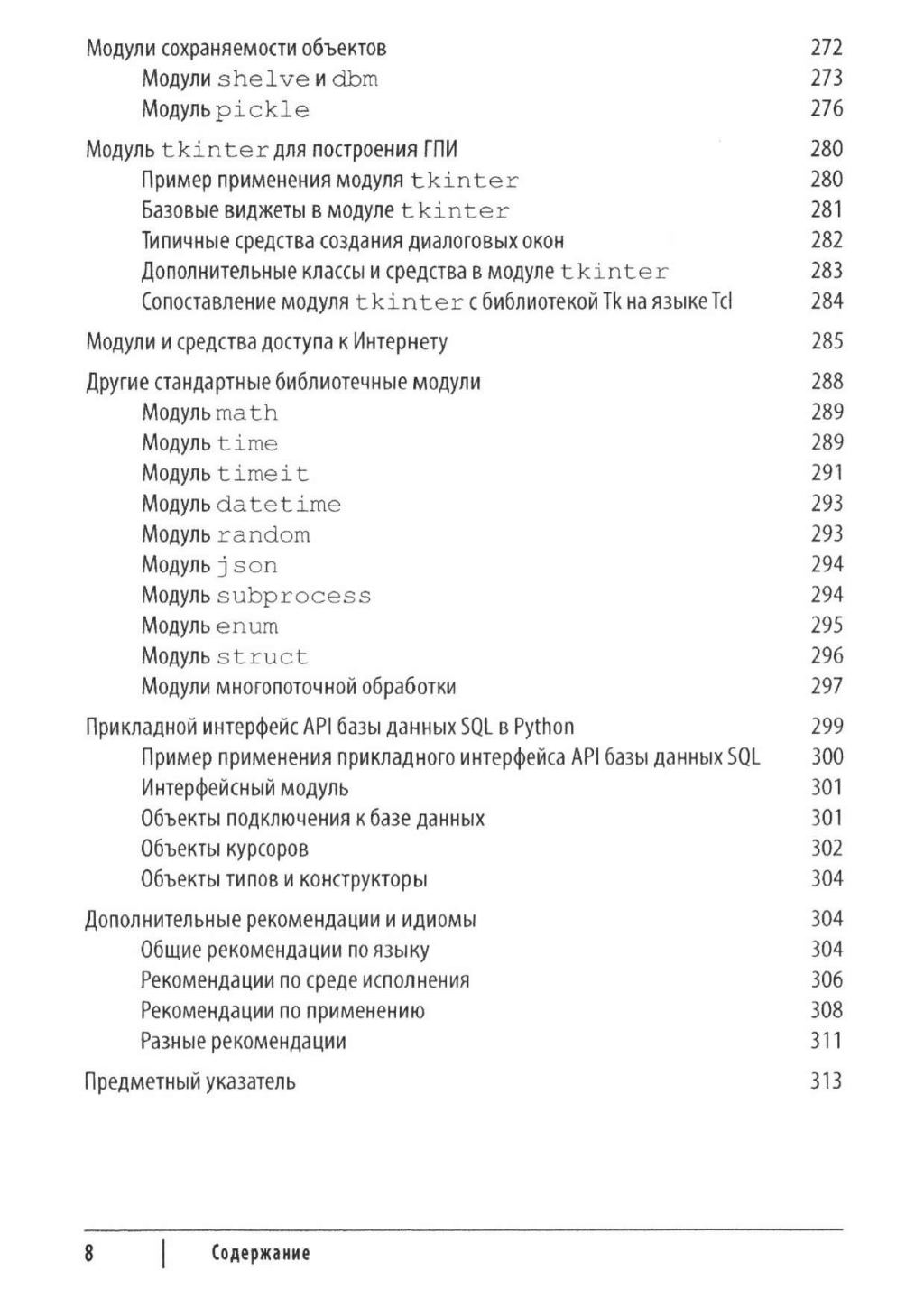 Модули сохраняемости объектов 272
Модули shelve и dbm 273
Модуль pickle 276

Модуль tkinter для построения ГПИ 280
Пример применения модуля tkinter 280
Базовые виджеты в модуле tkinter 281
Типичные средства создания диалоговых окон 282
Дополнительные классы и средства в модуле tkinter 283
Сопоставление модуля tkinter с библиотекой Tk на языке Tcl 284

Модули и средства доступа к Интернету 285

Другие стандартные библиотечные модули 288
Модуль math 289
Модуль time 289
Модуль timeit 291
Модуль datetime 293
Модуль random 293
Модуль json 294
Модуль subprocess 294
Модуль enum 295
Модуль struct 296
Модули многопоточной обработки 297

Прикладной интерфейс API базы данных SQL в Python 299
Пример применения прикладного интерфейса API базы данных SQL 300
Интерфейсный модуль 301
Объекты подключения к базе данных 301
Объекты курсоров 302
Объекты типов и конструкторы 304

Дополнительные рекомендации и идиомы 304
Общие рекомендации по языку 304
Рекомендации по среде исполнения 306
Рекомендации по применению 308
Разные рекомендации 311

Предметный указатель 313

8 | Содержание